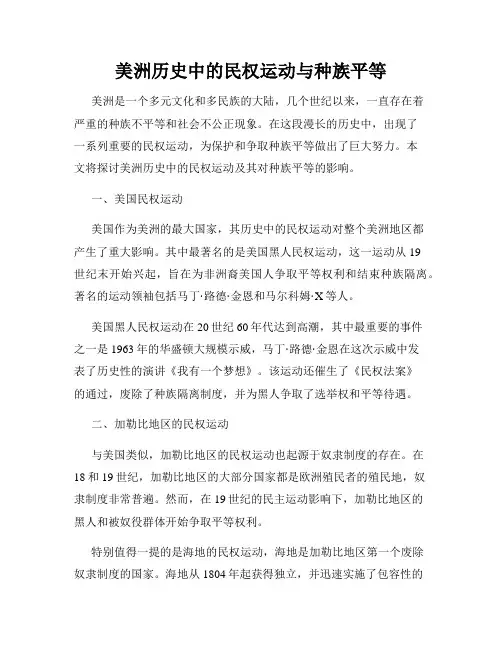 美洲历史中的民权运动与种族平等

美洲是一个多元文化和多民族的大陆，几个世纪以来，一直存在着严重的种族不平等和社会不公正现象。在这段漫长的历史中，出现了一系列重要的民权运动，为保护和争取种族平等做出了巨大努力。本文将探讨美洲历史中的民权运动及其对种族平等的影响。

一、美国民权运动

美国作为美洲的最大国家，其历史中的民权运动对整个美洲地区都产生了重大影响。其中最著名的是美国黑人民权运动，这一运动从19世纪末开始兴起，旨在为非洲裔美国人争取平等权利和结束种族隔离。著名的运动领袖包括马丁·路德·金恩和马尔科姆·X等人。

美国黑人民权运动在20世纪60年代达到高潮，其中最重要的事件之一是1963年的华盛顿大规模示威，马丁·路德·金恩在这次示威中发表了历史性的演讲《我有一个梦想》。该运动还催生了《民权法案》的通过，废除了种族隔离制度，并为黑人争取了选举权和平等待遇。

二、加勒比地区的民权运动

与美国类似，加勒比地区的民权运动也起源于奴隶制度的存在。在18和19世纪，加勒比地区的大部分国家都是欧洲殖民者的殖民地，奴隶制度非常普遍。然而，在19世纪的民主运动影响下，加勒比地区的黑人和被奴役群体开始争取平等权利。

特别值得一提的是海地的民权运动，海地是加勒比地区第一个废除奴隶制度的国家。海地从1804年起获得独立，并迅速实施了包容性的